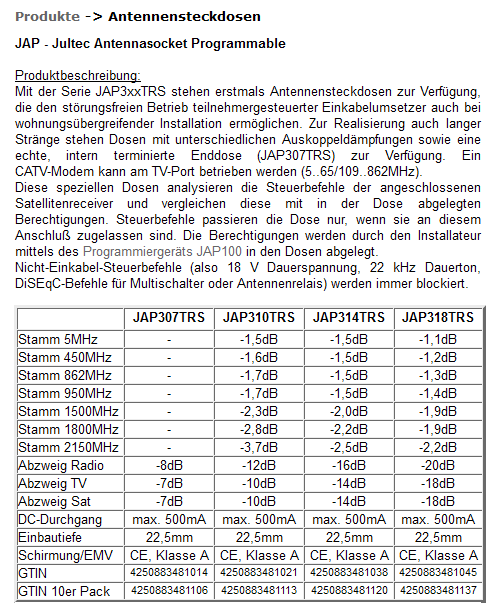 Produkte -> Antennensteckdosen

JAP - Jultec Antennasocket Programmable

Produktbeschreibung:
Mit der Serie JAP3xxTRS stehen erstmals Antennensteckdosen zur Verfügung, die den störungsfreien Betrieb teilnehmergesteuerter Einkabelumsetzer auch bei wohnungsübergreifender Installation ermöglichen. Zur Realisierung auch langer Stränge stehen Dosen mit unterschiedlichen Auskoppeldämpfungen sowie eine echte, intern terminierte Enddose (JAP307TRS) zur Verfügung. Ein CATV-Modem kann am TV-Port betrieben werden (5..65/109..862MHz).
Diese speziellen Dosen analysieren die Steuerbefehle der angeschlossenen Satellitenreceiver und vergleichen diese mit in der Dose abgelegten Berechtigungen. Steuerbefehle passieren die Dose nur, wenn sie an diesem Anschluß zugelassen sind. Die Berechtigungen werden durch den Installateur mittels des Programmiergeräts JAP100 in den Dosen abgelegt.
Nicht-Einkabel-Steuerbefehle (also 18 V Dauerspannung, 22 kHz Dauerton, DiSEqC-Befehle für Multischalter oder Antennenrelais) werden immer blockiert.

| | JAP307TRS | JAP310TRS | JAP314TRS | JAP318TRS |
|---|---|---|---|---|
| Stamm 5MHz | - | -1,5dB | -1,5dB | -1,1dB |
| Stamm 450MHz | - | -1,6dB | -1,5dB | -1,2dB |
| Stamm 862MHz | - | -1,7dB | -1,5dB | -1,3dB |
| Stamm 950MHz | - | -1,7dB | -1,5dB | -1,4dB |
| Stamm 1500MHz | - | -2,3dB | -2,0dB | -1,9dB |
| Stamm 1800MHz | - | -2,8dB | -2,2dB | -1,9dB |
| Stamm 2150MHz | - | -3,7dB | -2,5dB | -2,2dB |
| Abzweig Radio | -8dB | -12dB | -16dB | -20dB |
| Abzweig TV | -7dB | -10dB | -14dB | -18dB |
| Abzweig Sat | -7dB | -10dB | -14dB | -18dB |
| DC-Durchgang | max. 500mA | max. 500mA | max. 500mA | max. 500mA |
| Einbautiefe | 22,5mm | 22,5mm | 22,5mm | 22,5mm |
| Schirmung/EMV | CE, Klasse A | CE, Klasse A | CE, Klasse A | CE, Klasse A |
| GTIN | 4250883481014 | 4250883481021 | 4250883481038 | 4250883481045 |
| GTIN 10er Pack | 4250883481106 | 4250883481113 | 4250883481120 | 4250883481137 |